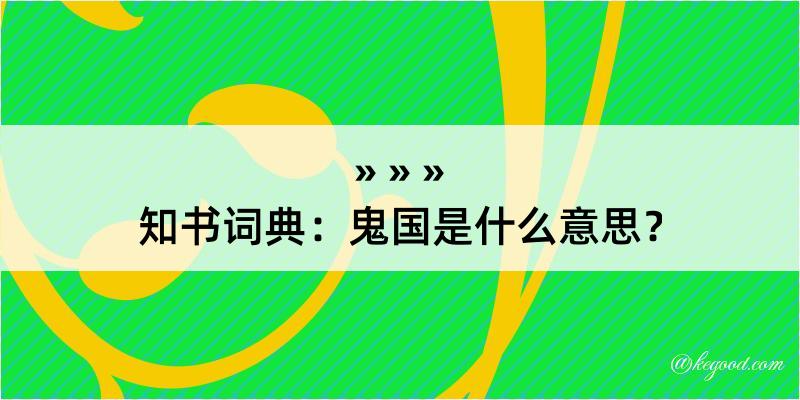 » » »
知书词典：鬼国是什么意思？

@kegood.com